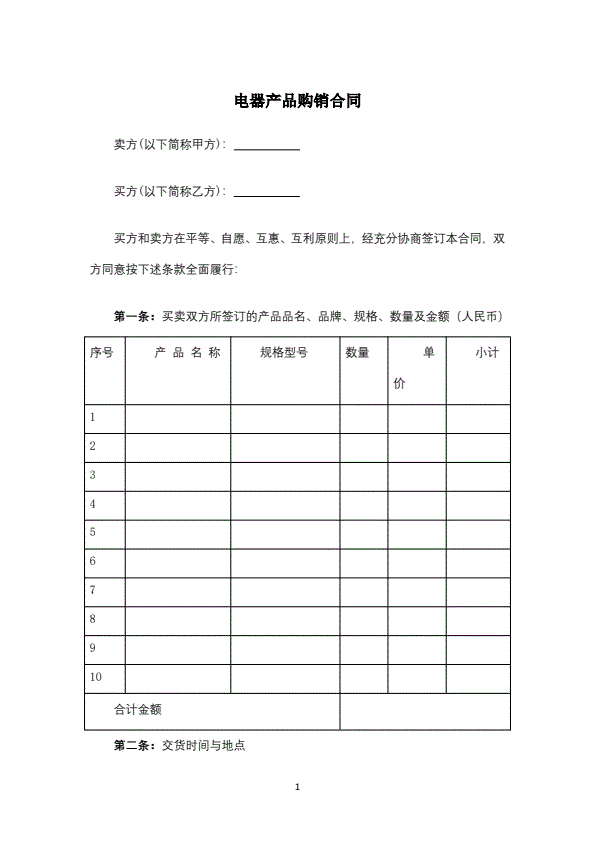 电器产品购销合同

卖方(以下简称甲方)：__________

买方(以下简称乙方)：__________

买方和卖方在平等、自愿、互惠、互利原则上，经充分协商签订本合同，双方同意按下述条款全面履行：

第一条：买卖双方所签订的产品品名、品牌、规格、数量及金额（人民币）

| 序号 | 产 品 名 称 | 规格型号 | 数量 | 单价 | 小计 |
|---|---|---|---|---|---|
| 1 | | | | | |
| 2 | | | | | |
| 3 | | | | | |
| 4 | | | | | |
| 5 | | | | | |
| 6 | | | | | |
| 7 | | | | | |
| 8 | | | | | |
| 9 | | | | | |
| 10 | | | | | |
| 合计金额 | | | | | |

第二条：交货时间与地点

1